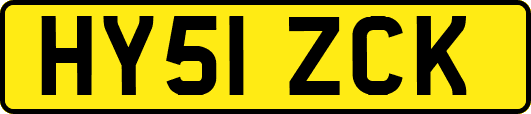 HY51 ZCK